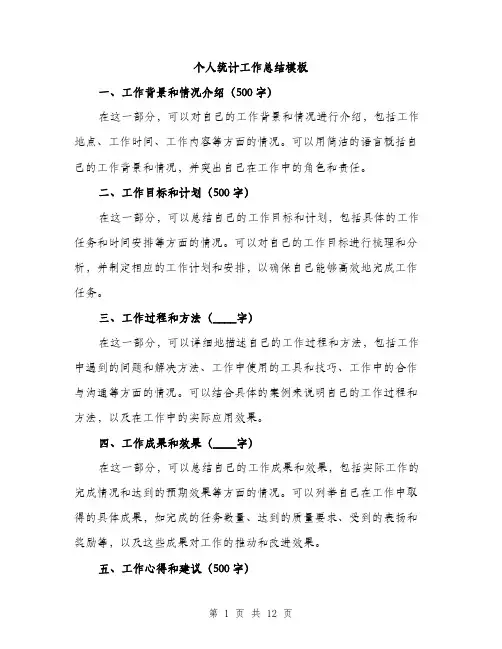 个人统计工作总结模板

一、工作背景和情况介绍（500字）

在这一部分，可以对自己的工作背景和情况进行介绍，包括工作地点、工作时间、工作内容等方面的情况。可以用简洁的语言概括自己的工作背景和情况，并突出自己在工作中的角色和责任。

二、工作目标和计划（500字）

在这一部分，可以总结自己的工作目标和计划，包括具体的工作任务和时间安排等方面的情况。可以对自己的工作目标进行梳理和分析，并制定相应的工作计划和安排，以确保自己能够高效地完成工作任务。

三、工作过程和方法（____字）

在这一部分，可以详细地描述自己的工作过程和方法，包括工作中遇到的问题和解决方法、工作中使用的工具和技巧、工作中的合作与沟通等方面的情况。可以结合具体的案例来说明自己的工作过程和方法，以及在工作中的实际应用效果。

四、工作成果和效果（____字）

在这一部分，可以总结自己的工作成果和效果，包括实际工作的完成情况和达到的预期效果等方面的情况。可以列举自己在工作中取得的具体成果，如完成的任务数量、达到的质量要求、受到的表扬和奖励等，以及这些成果对工作的推动和改进效果。

五、工作心得和建议（500字）

第 1 页 共 12 页